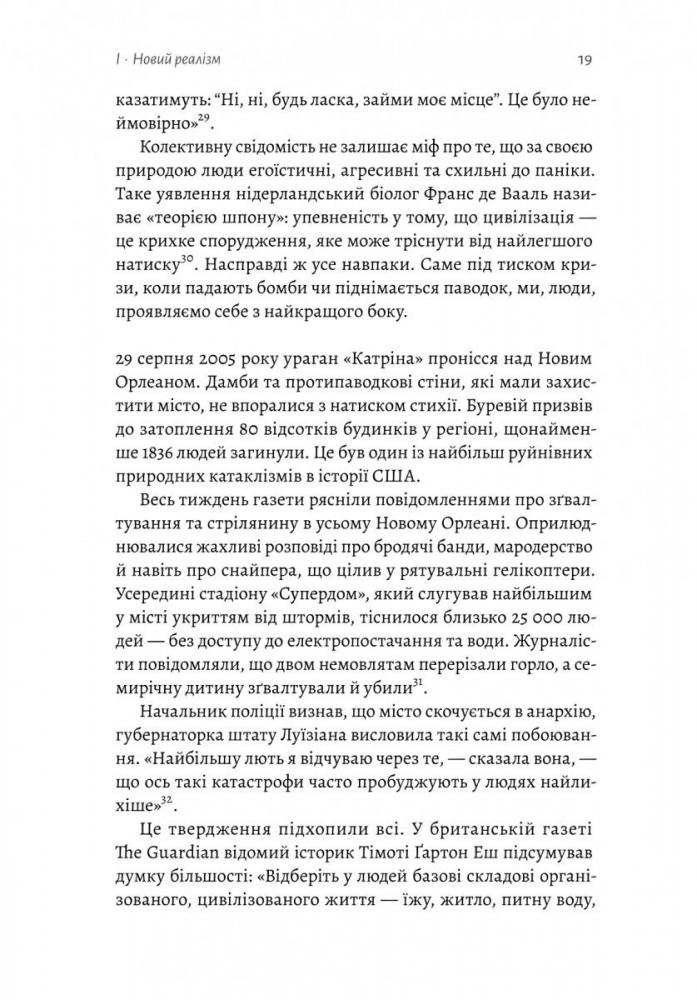 I · Новий реалізм

19

казатимуть: "Ні, ні, будь ласка, займи моє місце". Це було неймовірно»$^{29}$.

Колективну свідомість не залишає міф про те, що за своєю природою люди егоїстичні, агресивні та схильні до паніки. Таке уявлення нідерландський біолог Франс де Вааль називає «теорією шпону»: упевненість у тому, що цивілізація — це крихке спорудження, яке може тріснути від найлегшого натиску$^{30}$. Насправді ж усе навпаки. Саме під тиском кризи, коли падають бомби чи піднімається паводок, ми, люди, проявляємо себе з найкращого боку.

29 серпня 2005 року ураган «Катріна» пронісся над Новим Орлеаном. Дамби та протипаводкові стіни, які мали захистити місто, не впоралися з натиском стихії. Буревій призвів до затоплення 80 відсотків будинків у регіоні, щонайменше 1836 людей загинули. Це був один із найбільш руйнівних природних катаклізмів в історії США.

Весь тиждень газети рясніли повідомленнями про зґвалтування та стрілянину в усьому Новому Орлеані. Оприлюднювалися жахливі розповіді про бродячі банди, мародерство й навіть про снайпера, що цілив у рятувальні гелікоптери. Усередині стадіону «Супердом», який слугував найбільшим у місті укриттям від штормів, тіснилося близько 25 000 людей — без доступу до електропостачання та води. Журналісти повідомляли, що двом немовлятам перерізали горло, а семирічну дитину зґвалтували й убили$^{31}$.

Начальник поліції визнав, що місто скочується в анархію, губернаторка штату Луїзіана висловила такі самі побоювання. «Найбільшу лють я відчуваю через те, — сказала вона, — що ось такі катастрофи часто пробуджують у людях найлихіше»$^{32}$.

Це твердження підхопили всі. У британській газеті The Guardian відомий історик Тімоті Ґартон Еш підсумував думку більшості: «Відберіть у людей базові складові організованого, цивілізованого життя — їжу, житло, питну воду,